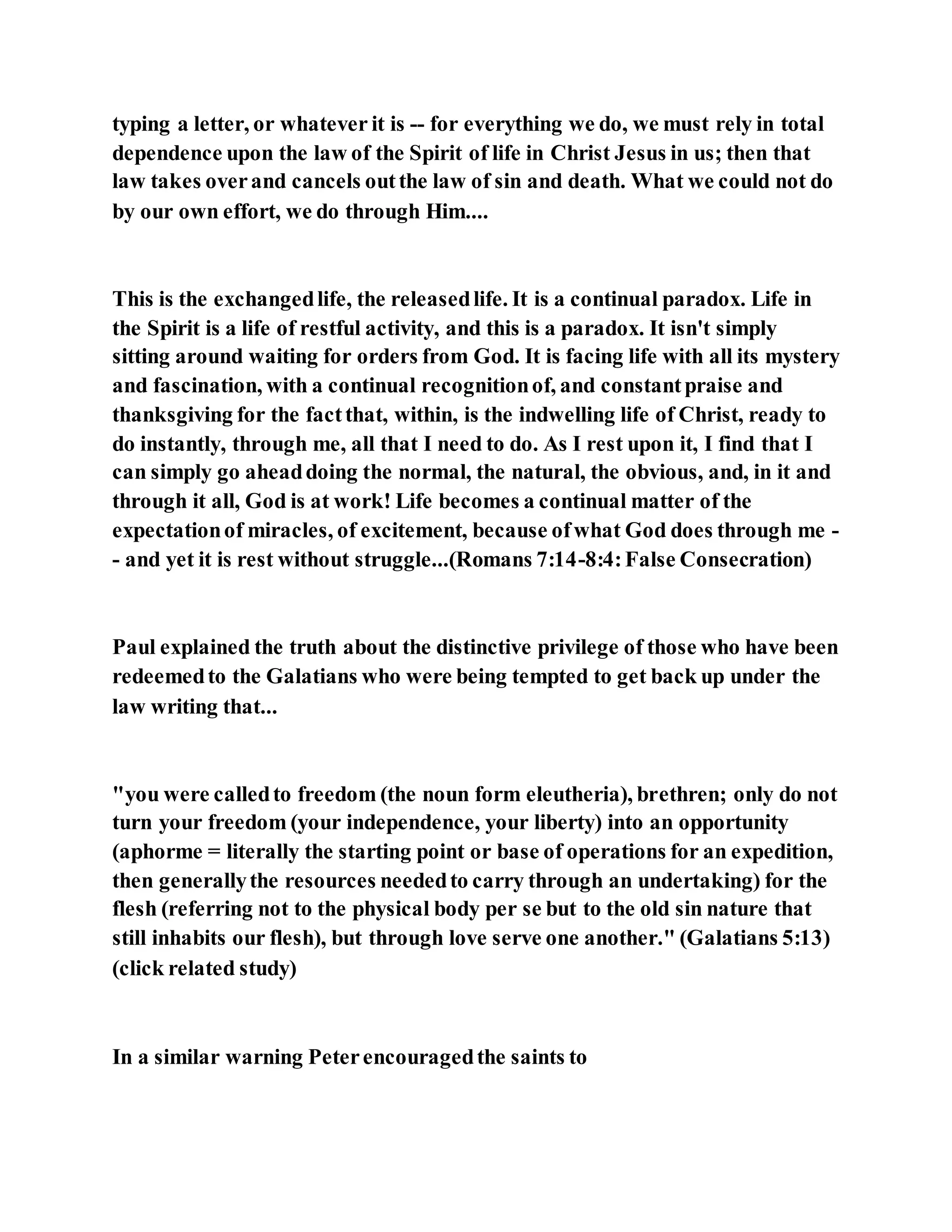 typing a letter, or whatever it is -- for everything we do, we must rely in total dependence upon the law of the Spirit of life in Christ Jesus in us; then that law takes over and cancels out the law of sin and death. What we could not do by our own effort, we do through Him....

This is the exchanged life, the released life. It is a continual paradox. Life in the Spirit is a life of restful activity, and this is a paradox. It isn't simply sitting around waiting for orders from God. It is facing life with all its mystery and fascination, with a continual recognition of, and constant praise and thanksgiving for the fact that, within, is the indwelling life of Christ, ready to do instantly, through me, all that I need to do. As I rest upon it, I find that I can simply go ahead doing the normal, the natural, the obvious, and, in it and through it all, God is at work! Life becomes a continual matter of the expectation of miracles, of excitement, because of what God does through me -- and yet it is rest without struggle...(Romans 7:14-8:4: False Consecration)

Paul explained the truth about the distinctive privilege of those who have been redeemed to the Galatians who were being tempted to get back up under the law writing that...

"you were called to freedom (the noun form eleutheria), brethren; only do not turn your freedom (your independence, your liberty) into an opportunity (aphorme = literally the starting point or base of operations for an expedition, then generally the resources needed to carry through an undertaking) for the flesh (referring not to the physical body per se but to the old sin nature that still inhabits our flesh), but through love serve one another." (Galatians 5:13) (click related study)

In a similar warning Peter encouraged the saints to